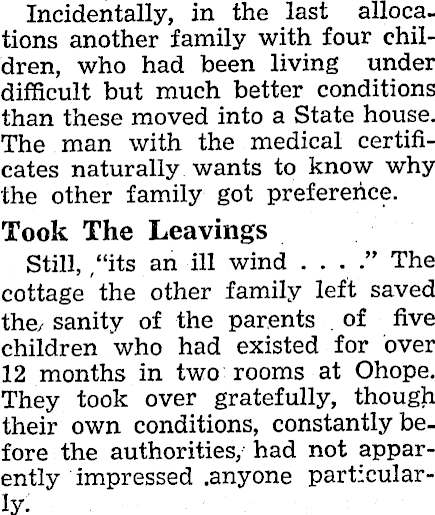 Incidentally, in the last allocations another family with four children, who had been living under difficult but much better conditions than these moved into a State house. The man with the medical certificates naturally wants to know why the other family got preference.

Took The Leavings

Still, "its an ill wind . . . ." The cottage the other family left saved the sanity of the parents of five children who had existed for over 12 months in two rooms at Ohope. They took over gratefully, though their own conditions, constantly before the authorities, had not apparently impressed anyone particularly.